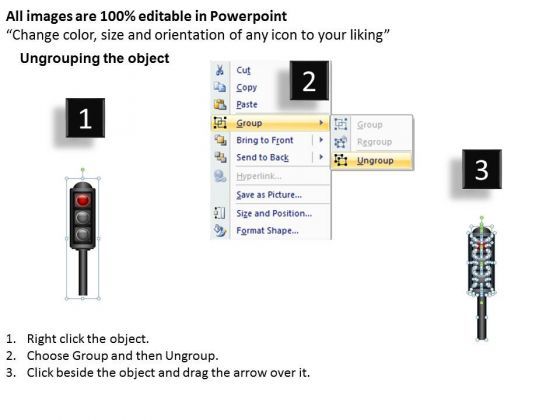 All images are 100% editable in Powerpoint
“Change color, size and orientation of any icon to your liking”

Ungrouping the object

1

2

Cut
Copy
Paste
Group
Bring to Front
Send to Back
Hyperlink...
Save as Picture...
Size and Position...
Format Shape...

Group
Regroup
Ungroup

3

1. Right click the object.
2. Choose Group and then Ungroup.
3. Click beside the object and drag the arrow over it.